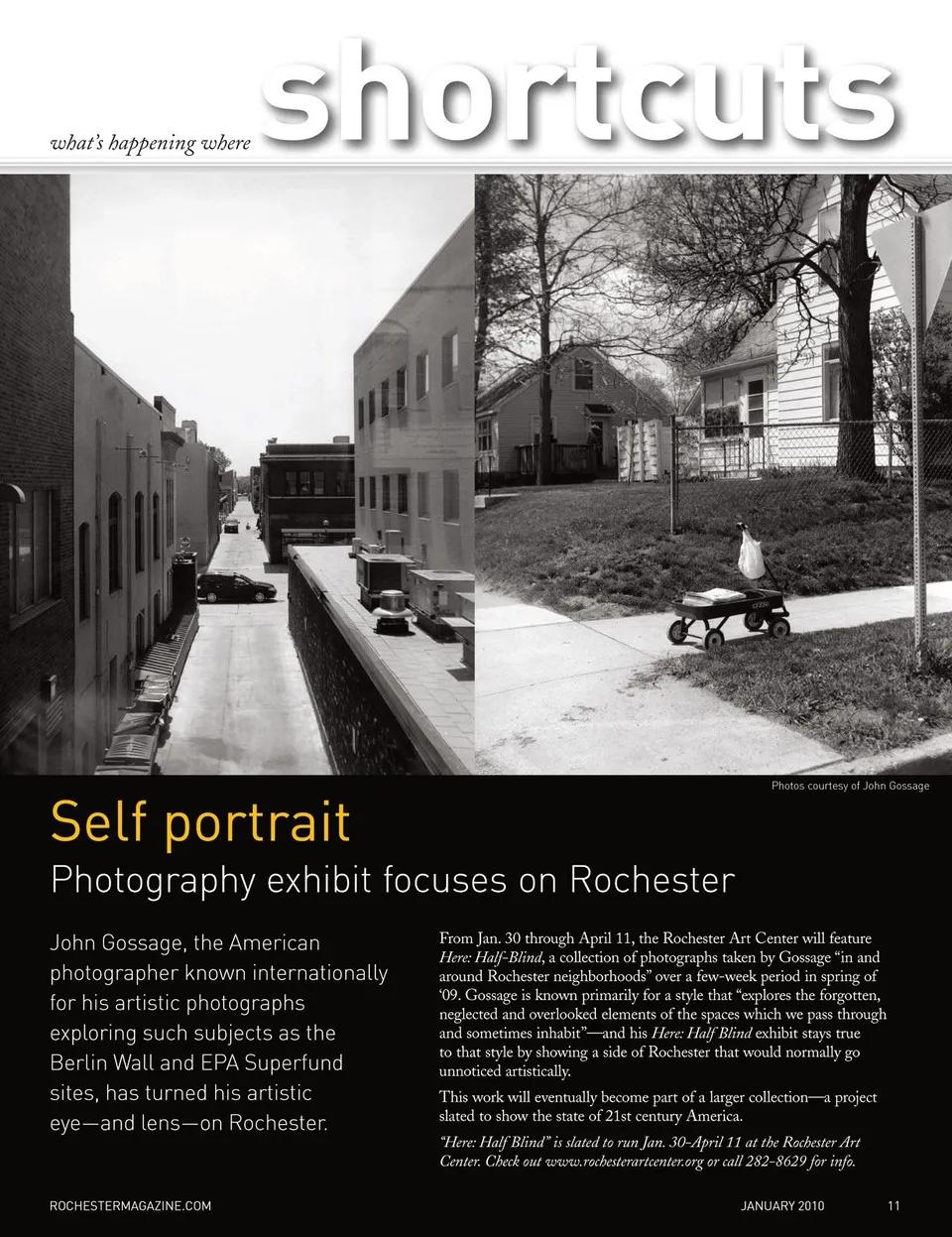 what's happening where shortcuts

Photos courtesy of John Gossage

Self portrait

Photography exhibit focuses on Rochester

John Gossage, the American photographer known internationally for his artistic photographs exploring such subjects as the Berlin Wall and EPA Superfund sites, has turned his artistic eye—and lens—on Rochester.

From Jan. 30 through April 11, the Rochester Art Center will feature Here: Half-Blind, a collection of photographs taken by Gossage "in and around Rochester neighborhoods" over a few-week period in spring of '09. Gossage is known primarily for a style that "explores the forgotten, neglected and overlooked elements of the spaces which we pass through and sometimes inhabit"—and his Here: Half Blind exhibit stays true to that style by showing a side of Rochester that would normally go unnoticed artistically.

This work will eventually become part of a larger collection—a project slated to show the state of 21st century America.

"Here: Half Blind" is slated to run Jan. 30-April 11 at the Rochester Art Center. Check out www.rochesterartcenter.org or call 282-8629 for info.

ROCHESTERMAGAZINE.COM

JANUARY 2010 11